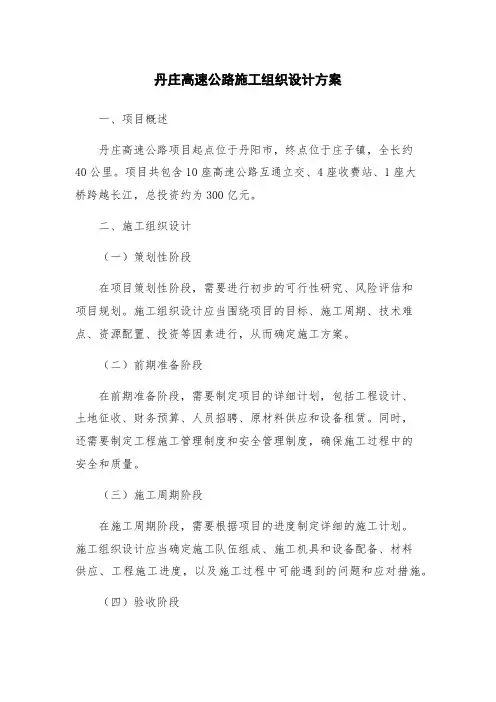 丹庄高速公路施工组织设计方案

一、项目概述

丹庄高速公路项目起点位于丹阳市，终点位于庄子镇，全长约40公里。项目共包含10座高速公路互通立交、4座收费站、1座大桥跨越长江，总投资约为300亿元。

二、施工组织设计

（一）策划性阶段

在项目策划性阶段，需要进行初步的可行性研究、风险评估和项目规划。施工组织设计应当围绕项目的目标、施工周期、技术难点、资源配置、投资等因素进行，从而确定施工方案。

（二）前期准备阶段

在前期准备阶段，需要制定项目的详细计划，包括工程设计、土地征收、财务预算、人员招聘、原材料供应和设备租赁。同时，还需要制定工程施工管理制度和安全管理制度，确保施工过程中的安全和质量。

（三）施工周期阶段

在施工周期阶段，需要根据项目的进度制定详细的施工计划。施工组织设计应当确定施工队伍组成、施工机具和设备配备、材料供应、工程施工进度，以及施工过程中可能遇到的问题和应对措施。

（四）验收阶段